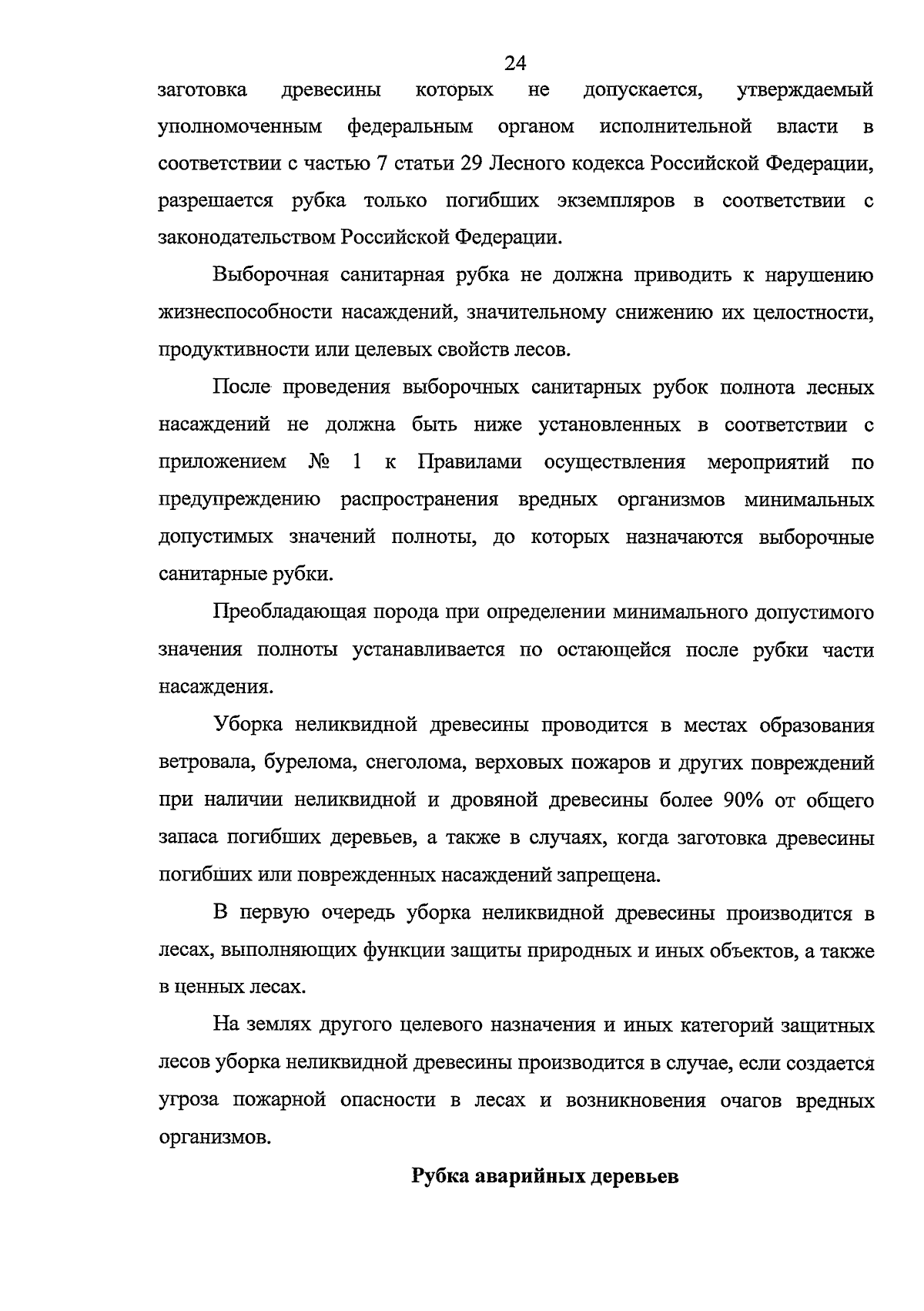 24

заготовка древесины которых не допускается, утверждаемый уполномоченным федеральным органом исполнительной власти в соответствии с частью 7 статьи 29 Лесного кодекса Российской Федерации, разрешается рубка только погибших экземпляров в соответствии с законодательством Российской Федерации.

Выборочная санитарная рубка не должна приводить к нарушению жизнеспособности насаждений, значительному снижению их целостности, продуктивности или целевых свойств лесов.

После проведения выборочных санитарных рубок полнота лесных насаждений не должна быть ниже установленных в соответствии с приложением № 1 к Правилами осуществления мероприятий по предупреждению распространения вредных организмов минимальных допустимых значений полноты, до которых назначаются выборочные санитарные рубки.

Преобладающая порода при определении минимального допустимого значения полноты устанавливается по остающейся после рубки части насаждения.

Уборка неликвидной древесины проводится в местах образования ветровала, бурелома, снеголома, верховых пожаров и других повреждений при наличии неликвидной и дровяной древесины более 90% от общего запаса погибших деревьев, а также в случаях, когда заготовка древесины погибших или поврежденных насаждений запрещена.

В первую очередь уборка неликвидной древесины производится в лесах, выполняющих функции защиты природных и иных объектов, а также в ценных лесах.

На землях другого целевого назначения и иных категорий защитных лесов уборка неликвидной древесины производится в случае, если создается угроза пожарной опасности в лесах и возникновения очагов вредных организмов.

Рубка аварийных деревьев